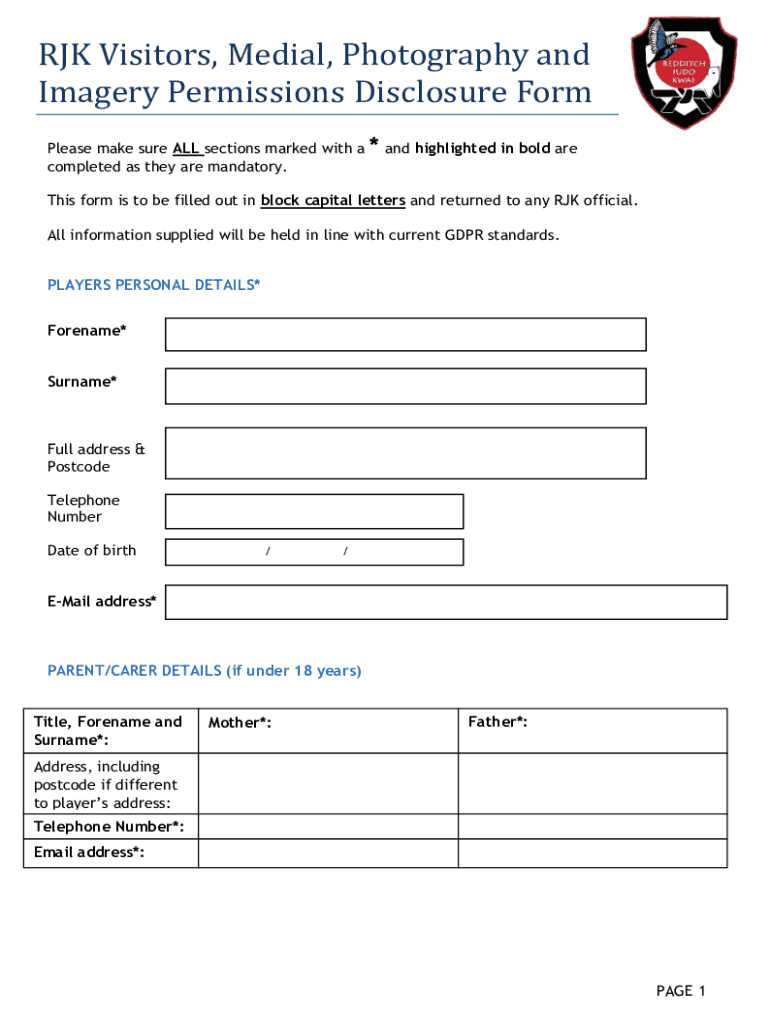 RJK Visitors, Medial, Photography and Imagery Permissions Disclosure Form

REDDITCH JUDO KWAI

Please make sure ALL sections marked with a * and highlighted in bold are completed as they are mandatory.

This form is to be filled out in block capital letters and returned to any RJK official.

All information supplied will be held in line with current GDPR standards.

PLAYERS PERSONAL DETAILS*

Forename*

Surname*

Full address & Postcode

Telephone Number

Date of birth / /

E-Mail address*

PARENT/CARER DETAILS (if under 18 years)

| Title, Forename and Surname*: | Mother*: | Father*: |
|---|---|---|
| Address, including postcode if different to player's address: | | |
| Telephone Number*: | | |
| Email address*: | | |

PAGE 1